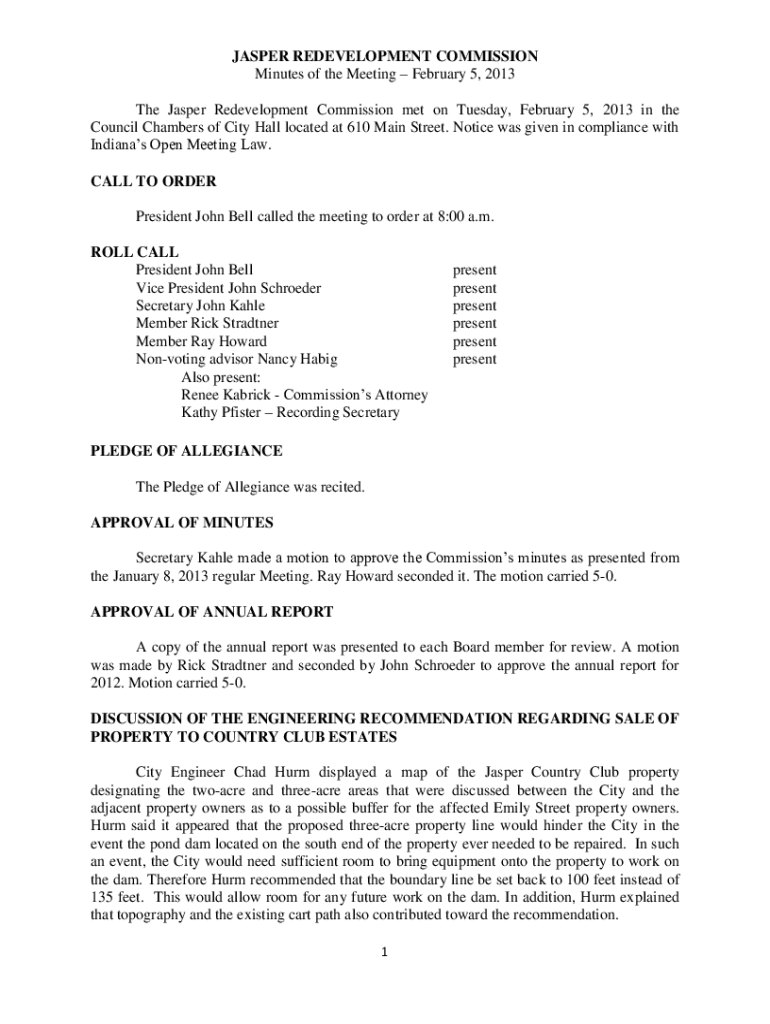 JASPER REDEVELOPMENT COMMISSION
Minutes of the Meeting – February 5, 2013

The Jasper Redevelopment Commission met on Tuesday, February 5, 2013 in the Council Chambers of City Hall located at 610 Main Street. Notice was given in compliance with Indiana's Open Meeting Law.

CALL TO ORDER

President John Bell called the meeting to order at 8:00 a.m.

ROLL CALL

| | |
|---|---|
| President John Bell | present |
| Vice President John Schroeder | present |
| Secretary John Kahle | present |
| Member Rick Stradtner | present |
| Member Ray Howard | present |
| Non-voting advisor Nancy Habig | present |

Also present:
Renee Kabrick - Commission's Attorney
Kathy Pfister – Recording Secretary

PLEDGE OF ALLEGIANCE

The Pledge of Allegiance was recited.

APPROVAL OF MINUTES

Secretary Kahle made a motion to approve the Commission's minutes as presented from the January 8, 2013 regular Meeting. Ray Howard seconded it. The motion carried 5-0.

APPROVAL OF ANNUAL REPORT

A copy of the annual report was presented to each Board member for review. A motion was made by Rick Stradtner and seconded by John Schroeder to approve the annual report for 2012. Motion carried 5-0.

DISCUSSION OF THE ENGINEERING RECOMMENDATION REGARDING SALE OF PROPERTY TO COUNTRY CLUB ESTATES

City Engineer Chad Hurm displayed a map of the Jasper Country Club property designating the two-acre and three-acre areas that were discussed between the City and the adjacent property owners as to a possible buffer for the affected Emily Street property owners. Hurm said it appeared that the proposed three-acre property line would hinder the City in the event the pond dam located on the south end of the property ever needed to be repaired. In such an event, the City would need sufficient room to bring equipment onto the property to work on the dam. Therefore Hurm recommended that the boundary line be set back to 100 feet instead of 135 feet. This would allow room for any future work on the dam. In addition, Hurm explained that topography and the existing cart path also contributed toward the recommendation.

1